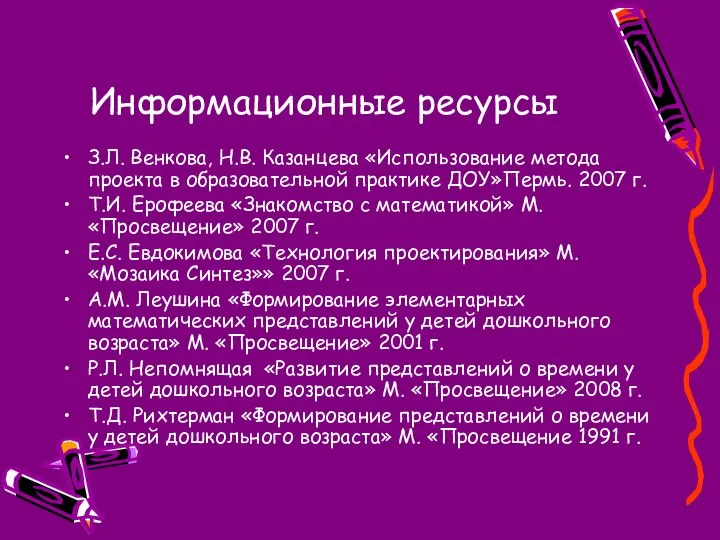 Информационные ресурсы

• З.Л. Венкова, Н.В. Казанцева «Использование метода проекта в образовательной практике ДОУ»Пермь. 2007 г.
• Т.И. Ерофеева «Знакомство с математикой» М. «Просвещение» 2007 г.
• Е.С. Евдокимова «Технология проектирования» М. «Мозаика Синтез»» 2007 г.
• А.М. Леушина «Формирование элементарных математических представлений у детей дошкольного возраста» М. «Просвещение» 2001 г.
• Р.Л. Непомнящая «Развитие представлений о времени у детей дошкольного возраста» М. «Просвещение» 2008 г.
• Т.Д. Рихтерман «Формирование представлений о времени у детей дошкольного возраста» М. «Просвещение 1991 г.